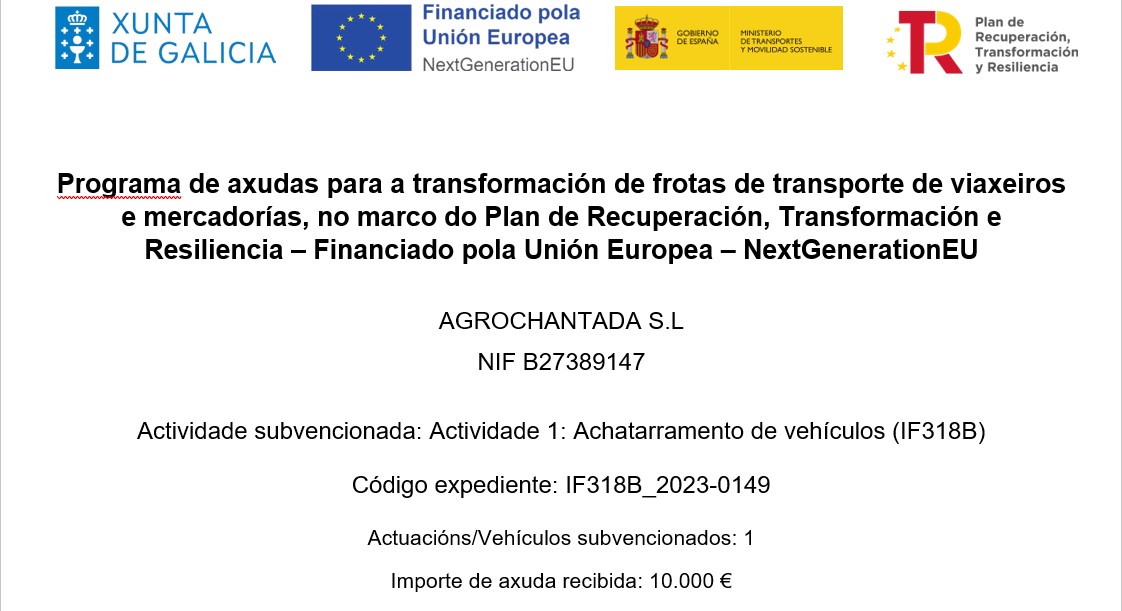 XUNTA DE GALICIA

Financiado pola Unión Europea
NextGenerationEU

GOBIERNO DE ESPAÑA
MINISTERIO DE TRANSPORTES Y MOVILIDAD SOSTENIBLE

Plan de Recuperación, Transformación y Resiliencia

Programa de axudas para a transformación de frotas de transporte de viaxeiros e mercadorías, no marco do Plan de Recuperación, Transformación e Resiliencia – Financiado pola Unión Europea – NextGenerationEU

AGROCHANTADA S.L

NIF B27389147

Actividade subvencionada: Actividade 1: Achatarramento de vehículos (IF318B)

Código expediente: IF318B_2023-0149

Actuacións/Vehículos subvencionados: 1

Importe de axuda recibida: 10.000 €